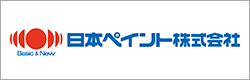 Basic & New
日本ペイント株式会社